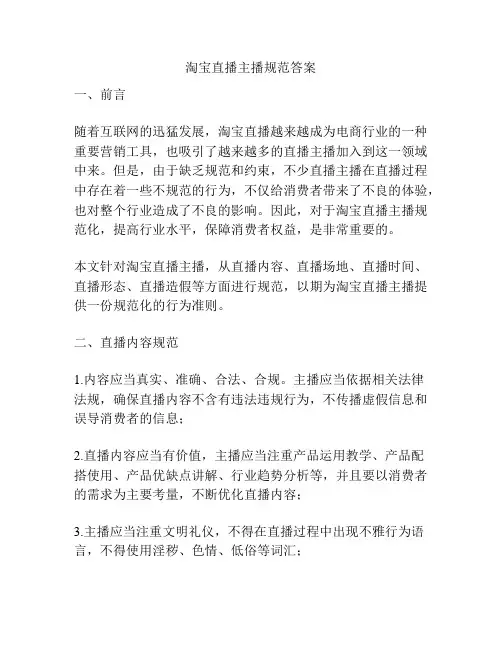 淘宝直播主播规范答案

一、前言

随着互联网的迅猛发展，淘宝直播越来越成为电商行业的一种重要营销工具，也吸引了越来越多的直播主播加入到这一领域中来。但是，由于缺乏规范和约束，不少直播主播在直播过程中存在着一些不规范的行为，不仅给消费者带来了不良的体验，也对整个行业造成了不良的影响。因此，对于淘宝直播主播规范化，提高行业水平，保障消费者权益，是非常重要的。

本文针对淘宝直播主播，从直播内容、直播场地、直播时间、直播形态、直播造假等方面进行规范，以期为淘宝直播主播提供一份规范化的行为准则。

二、直播内容规范

1.内容应当真实、准确、合法、合规。主播应当依据相关法律法规，确保直播内容不含有违法违规行为，不传播虚假信息和误导消费者的信息；

2.直播内容应当有价值，主播应当注重产品运用教学、产品配搭使用、产品优缺点讲解、行业趋势分析等，并且要以消费者的需求为主要考量，不断优化直播内容；

3.主播应当注重文明礼仪，不得在直播过程中出现不雅行为语言，不得使用淫秽、色情、低俗等词汇；